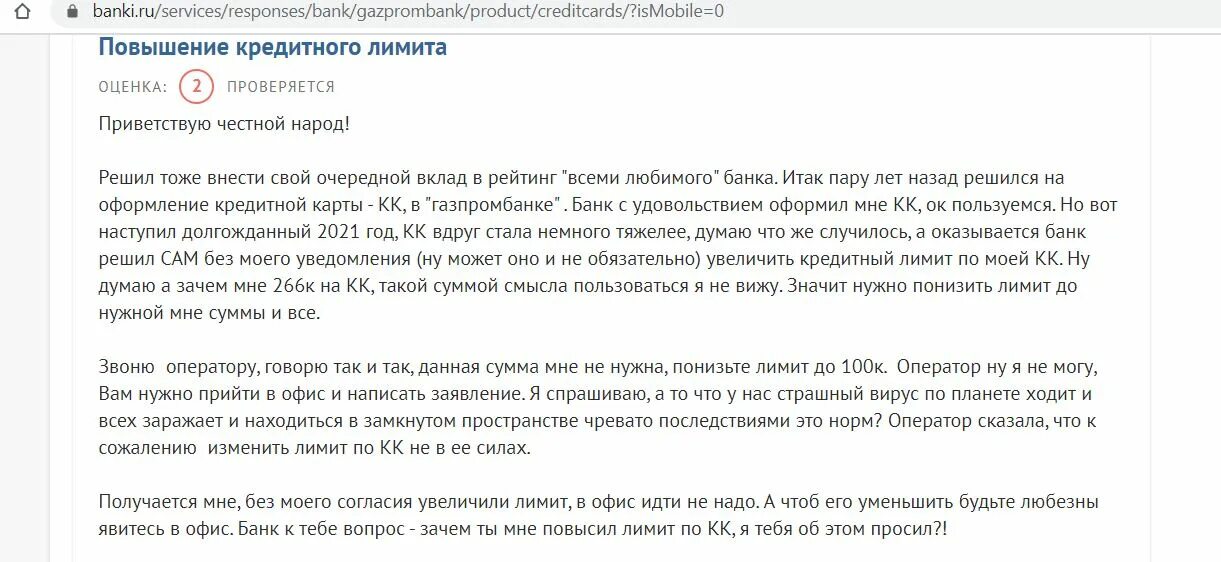 banki.ru/services/responses/bank/gazprombank/product/creditcards/?isMobile=0

Повышение кредитного лимита

ОЦЕНКА: 2 ПРОВЕРЯЕТСЯ

Приветствую честной народ!

Решил тоже внести свой очередной вклад в рейтинг "всеми любимого" банка. Итак пару лет назад решился на оформление кредитной карты - КК, в "газпромбанке" . Банк с удовольствием оформил мне КК, ок пользуемся. Но вот наступил долгожданный 2021 год, КК вдруг стала немного тяжелее, думаю что же случилось, а оказывается банк решил САМ без моего уведомления (ну может оно и не обязательно) увеличить кредитный лимит по моей КК. Ну думаю а зачем мне 266к на КК, такой суммой смысла пользоваться я не вижу. Значит нужно понизить лимит до нужной мне суммы и все.

Звоню  оператору, говорю так и так, данная сумма мне не нужна, понизьте лимит до 100к.  Оператор ну я не могу, Вам нужно прийти в офис и написать заявление. Я спрашиваю, а то что у нас страшный вирус по планете ходит и всех заражает и находиться в замкнутом пространстве чревато последствиями это норм? Оператор сказала, что к сожалению  изменить лимит по КК не в ее силах.

Получается мне, без моего согласия увеличили лимит, в офис идти не надо. А чтоб его уменьшить будьте любезны явитесь в офис. Банк к тебе вопрос - зачем ты мне повысил лимит по КК, я тебя об этом просил?!